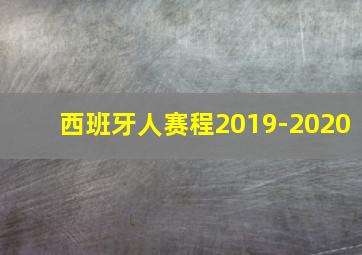 西班牙人赛程2019-2020